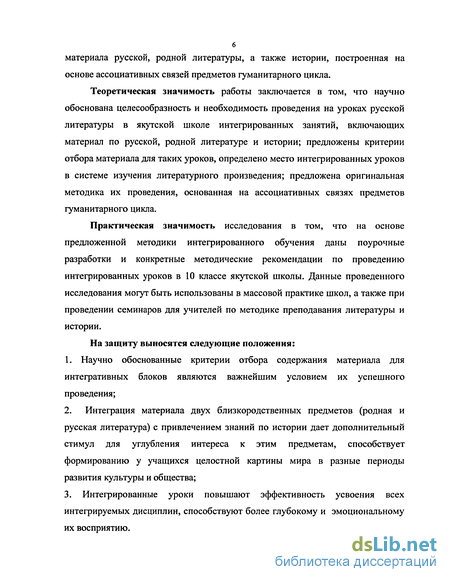 6

материала русской, родной литературы, а также истории, построенная на основе ассоциативных связей предметов гуманитарного цикла.

Теоретическая значимость работы заключается в том, что научно обоснована целесообразность и необходимость проведения на уроках русской литературы в якутской школе интегрированных занятий, включающих материал по русской, родной литературе и истории; предложены критерии отбора материала для таких уроков, определено место интегрированных уроков в системе изучения литературного произведения; предложена оригинальная методика их проведения, основанная на ассоциативных связях предметов гуманитарного цикла.

Практическая значимость исследования в том, что на основе предложенной методики интегрированного обучения даны поурочные разработки и конкретные методические рекомендации по проведению интегрированных уроков в 10 классе якутской школы. Данные проведенного исследования могут быть использованы в массовой практике школ, а также при проведении семинаров для учителей по методике преподавания литературы и истории.

На защиту выносятся следующие положения:

1. Научно обоснованные критерии отбора содержания материала для интегративных блоков являются важнейшим условием их успешного проведения;

2. Интеграция материала двух близкородственных предметов (родная и русская литература) с привлечением знаний по истории дает дополнительный стимул для углубления интереса к этим предметам, способствует формированию у учащихся целостной картины мира в разные периоды развития культуры и общества;

3. Интегрированные уроки повышают эффективность усвоения всех интегрируемых дисциплин, способствуют более глубокому и эмоциональному их восприятию.

dsLib.net
библиотека диссертаций